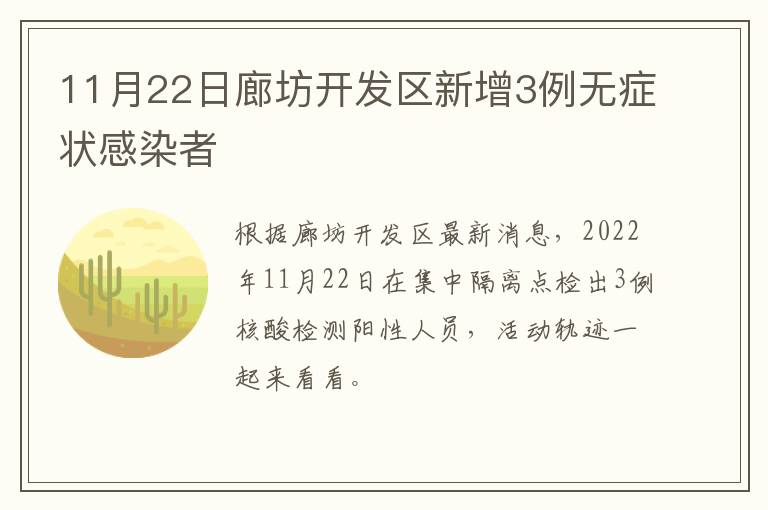 11月22日廊坊开发区新增3例无症状感染者

根据廊坊开发区最新消息，2022年11月22日在集中隔离点检出3例核酸检测阳性人员，活动轨迹一起来看看。